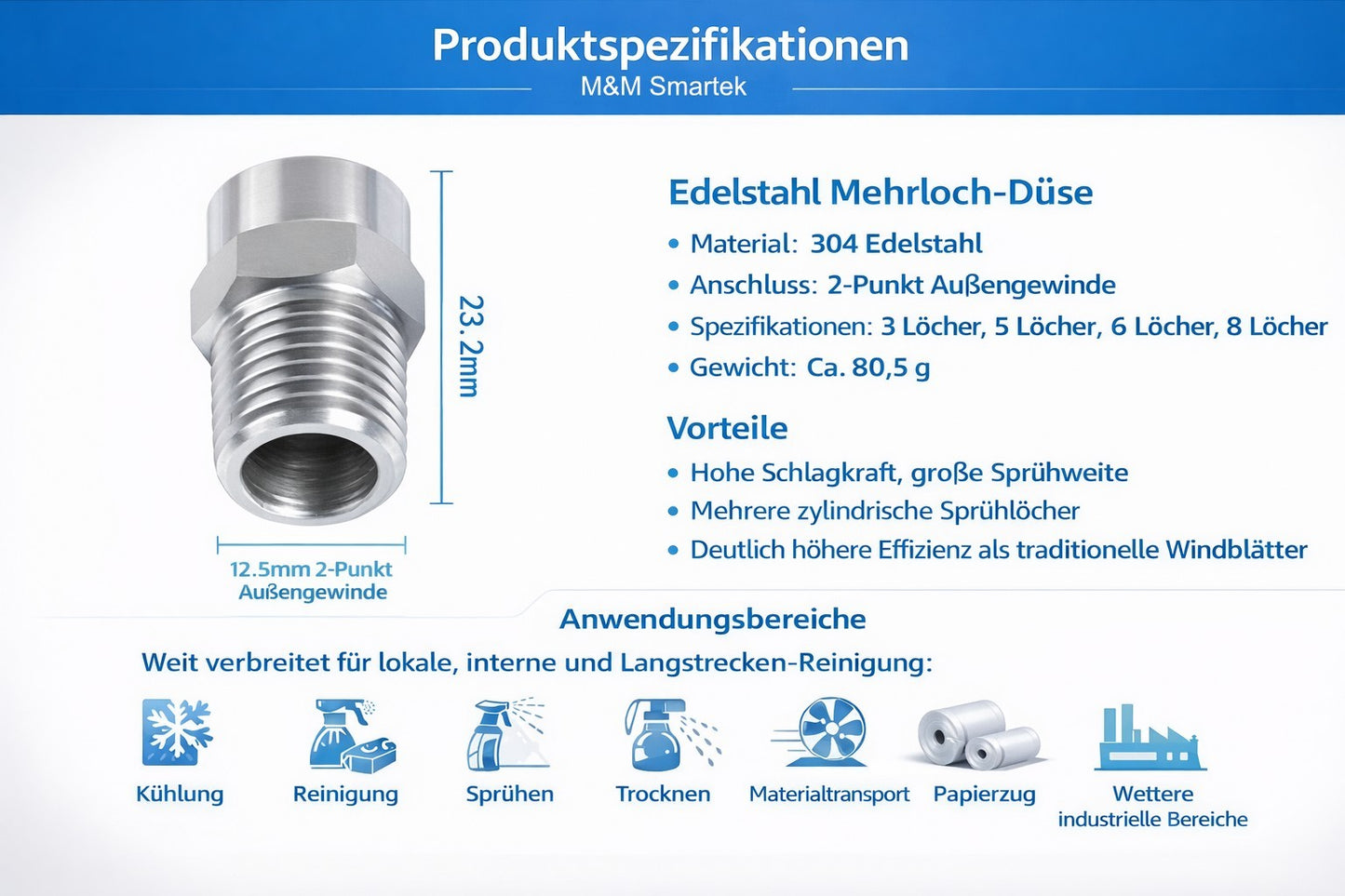 Produktspezifikationen
M&M Smartek

23.2mm

12.5mm 2-Punkt Außengewinde

Edelstahl Mehrloch-Düse
• Material: 304 Edelstahl
• Anschluss: 2-Punkt Außengewinde
• Spezifikationen: 3 Löcher, 5 Löcher, 6 Löcher, 8 Löcher
• Gewicht: Ca. 80,5 g

Vorteile
• Hohe Schlagkraft, große Sprühweite
• Mehrere zylindrische Sprühlöcher
• Deutlich höhere Effizienz als traditionelle Windblätter

Anwendungsbereiche
Weit verbreitet für lokale, interne und Langstrecken-Reinigung:

Kühlung
Reinigung
Sprühen
Trocknen
Materialtransport
Papierzug
Wettere industrielle Bereiche